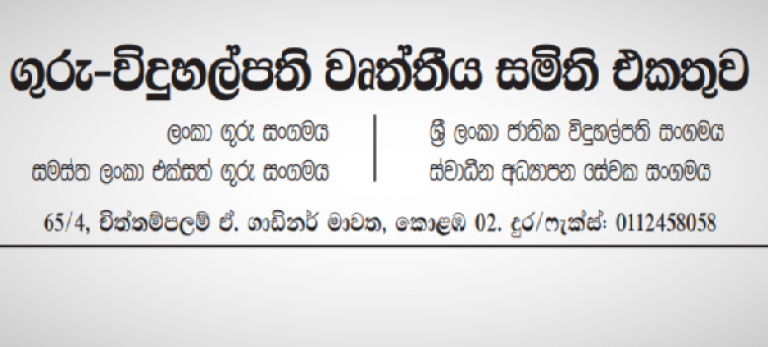 ගුරු-විදුහල්පති වෘත්තීය සමිති එකතුව

ලංකා ගුරු සංගමය
සමස්ත ලංකා එක්සත් ගුරු සංගමය

ශ්‍රී ලංකා ජාතික විදුහල්පති සංගමය
ස්වාධීන අධ්‍යාපන සේවක සංගමය

65/4, චිත්තම්පලම් ඒ. ගාඩිනර් මාවත, කොළඹ 02. දුර/ෆැක්ස්: 0112458058